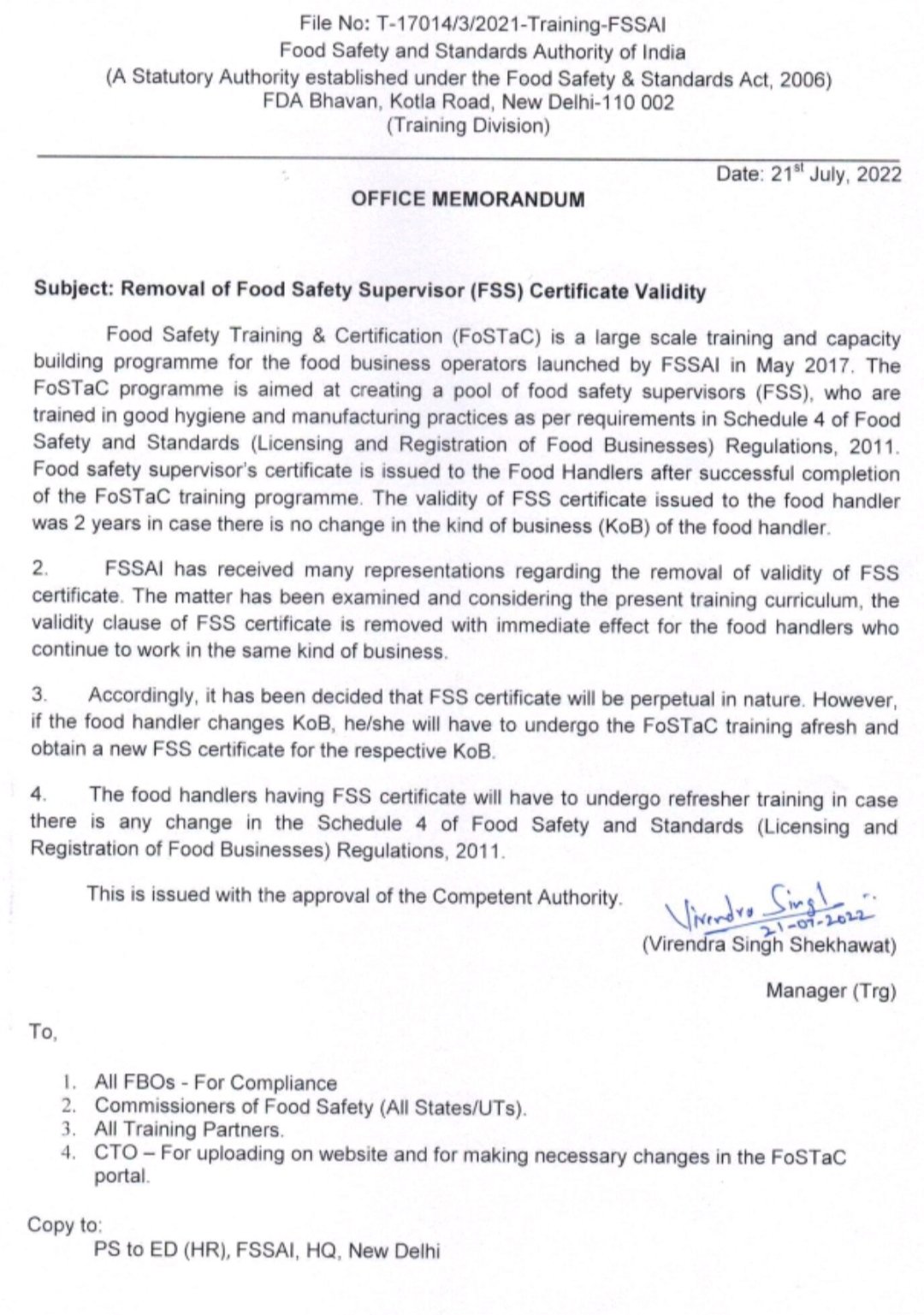 File No: T-17014/3/2021-Training-FSSAI
Food Safety and Standards Authority of India
(A Statutory Authority established under the Food Safety & Standards Act, 2006)
FDA Bhavan, Kotla Road, New Delhi-110 002
(Training Division)

Date: 21$^{st}$ July, 2022

OFFICE MEMORANDUM

Subject: Removal of Food Safety Supervisor (FSS) Certificate Validity

Food Safety Training & Certification (FoSTaC) is a large scale training and capacity building programme for the food business operators launched by FSSAI in May 2017. The FoSTaC programme is aimed at creating a pool of food safety supervisors (FSS), who are trained in good hygiene and manufacturing practices as per requirements in Schedule 4 of Food Safety and Standards (Licensing and Registration of Food Businesses) Regulations, 2011. Food safety supervisor's certificate is issued to the Food Handlers after successful completion of the FoSTaC training programme. The validity of FSS certificate issued to the food handler was 2 years in case there is no change in the kind of business (KoB) of the food handler.

2. FSSAI has received many representations regarding the removal of validity of FSS certificate. The matter has been examined and considering the present training curriculum, the validity clause of FSS certificate is removed with immediate effect for the food handlers who continue to work in the same kind of business.

3. Accordingly, it has been decided that FSS certificate will be perpetual in nature. However, if the food handler changes KoB, he/she will have to undergo the FoSTaC training afresh and obtain a new FSS certificate for the respective KoB.

4. The food handlers having FSS certificate will have to undergo refresher training in case there is any change in the Schedule 4 of Food Safety and Standards (Licensing and Registration of Food Businesses) Regulations, 2011.

This is issued with the approval of the Competent Authority.

Virendra Singh
21-07-2022
(Virendra Singh Shekhawat)
Manager (Trg)

To,

1. All FBOs - For Compliance
2. Commissioners of Food Safety (All States/UTs).
3. All Training Partners.
4. CTO – For uploading on website and for making necessary changes in the FoSTaC portal.

Copy to:
PS to ED (HR), FSSAI, HQ, New Delhi